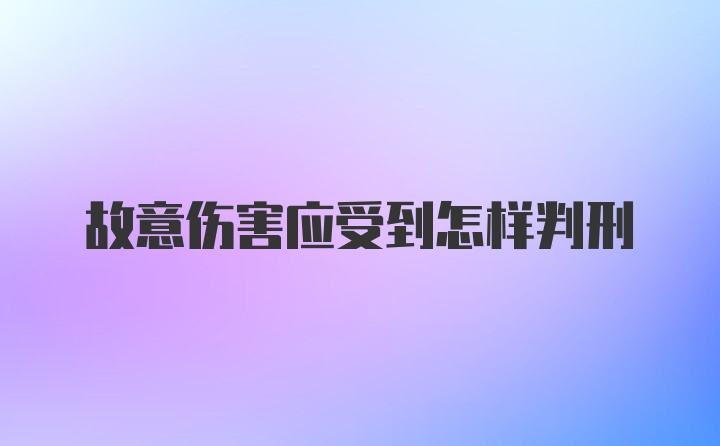 故意伤害应受到怎样判刑